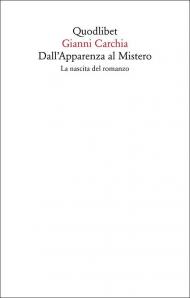 Quodlibet
Gianni Carchia
Dall'Apparenza al Mistero
La nascita del romanzo